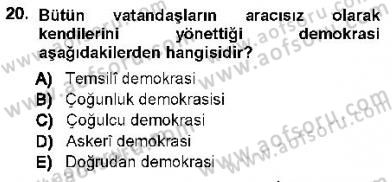 20. Bütün vatandaşların aracısız olarak kendilerini yönettiği demokrasi aşağıdakilerden hangisidir?

A) Temsilî demokrasi
B) Çoğunluk demokrasisi
C) Çoğulcu demokrasi
D) Askerî demokrasi
E) Doğrudan demokrasi

www.aofsoru.com